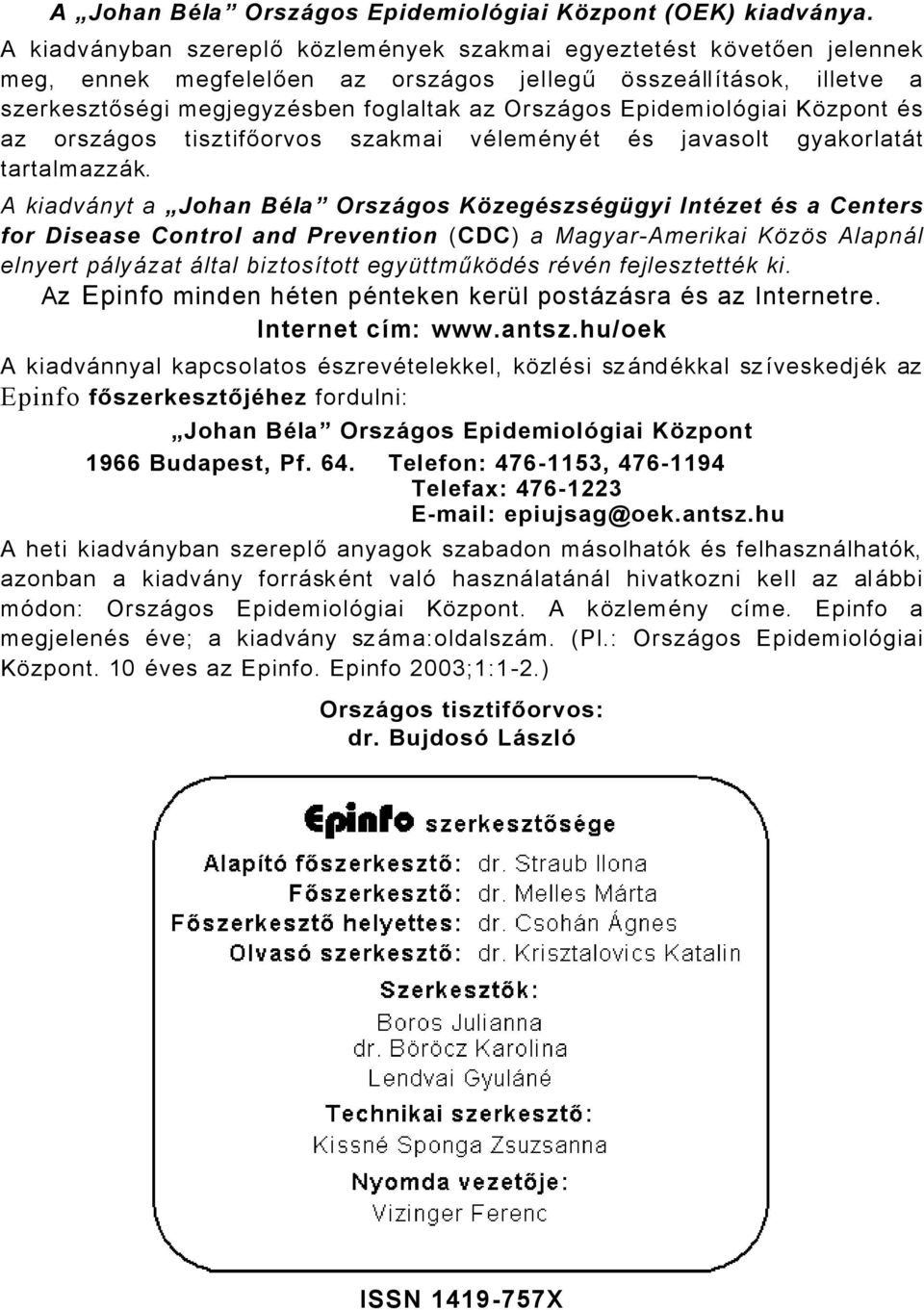 A „Johan Béla” Országos Epidemiológiai Központ (OEK) kiadványa.

A kiadványban szereplő közlemények szakmai egyeztetést követően jelennek meg, ennek megfelelően az országos jellegű összeállítások, illetve a szerkesztőségi megjegyzésben foglaltak az Országos Epidemiológiai Központ és az országos tisztifőorvos szakmai véleményét és javasolt gyakorlatát tartalmazzák.

A kiadványt a „Johan Béla” Országos Közegészségügyi Intézet és a Centers for Disease Control and Prevention (CDC) a Magyar-Amerikai Közös Alapnál elnyert pályázat által biztosított együttműködés révén fejlesztették ki.

Az Epinfo minden héten pénteken kerül postázásra és az Internetre.

Internet cím: www.antsz.hu/oek

A kiadvánnyal kapcsolatos észrevételekkel, közlési szándékkal szíveskedjék az Epinfo főszerkesztőjéhez fordulni:

„Johan Béla” Országos Epidemiológiai Központ

1966 Budapest, Pf. 64. Telefon: 476-1153, 476-1194
Telefax: 476-1223
E-mail: epiujsag@oek.antsz.hu

A heti kiadványban szereplő anyagok szabadon másolhatók és felhasználhatók, azonban a kiadvány forrásként való használatánál hivatkozni kell az alábbi módon: Országos Epidemiológiai Központ. A közlemény címe. Epinfo a megjelenés éve; a kiadvány száma:oldalszám. (Pl.: Országos Epidemiológiai Központ. 10 éves az Epinfo. Epinfo 2003;1:1-2.)

Országos tisztifőorvos:
dr. Bujdosó László

Epinfo szerkesztősége

Alapító főszerkesztő: dr. Straub Ilona
Főszerkesztő: dr. Melles Márta
Főszerkesztő helyettes: dr. Csohán Ágnes
Olvasó szerkesztő: dr. Krisztalovics Katalin

Szerkesztők:
Boros Julianna
dr. Böröcz Karolina
Lendvai Gyuláné

Technikai szerkesztő:
Kissné Sponga Zsuzsanna

Nyomda vezetője:
Vizinger Ferenc

ISSN 1419-757X